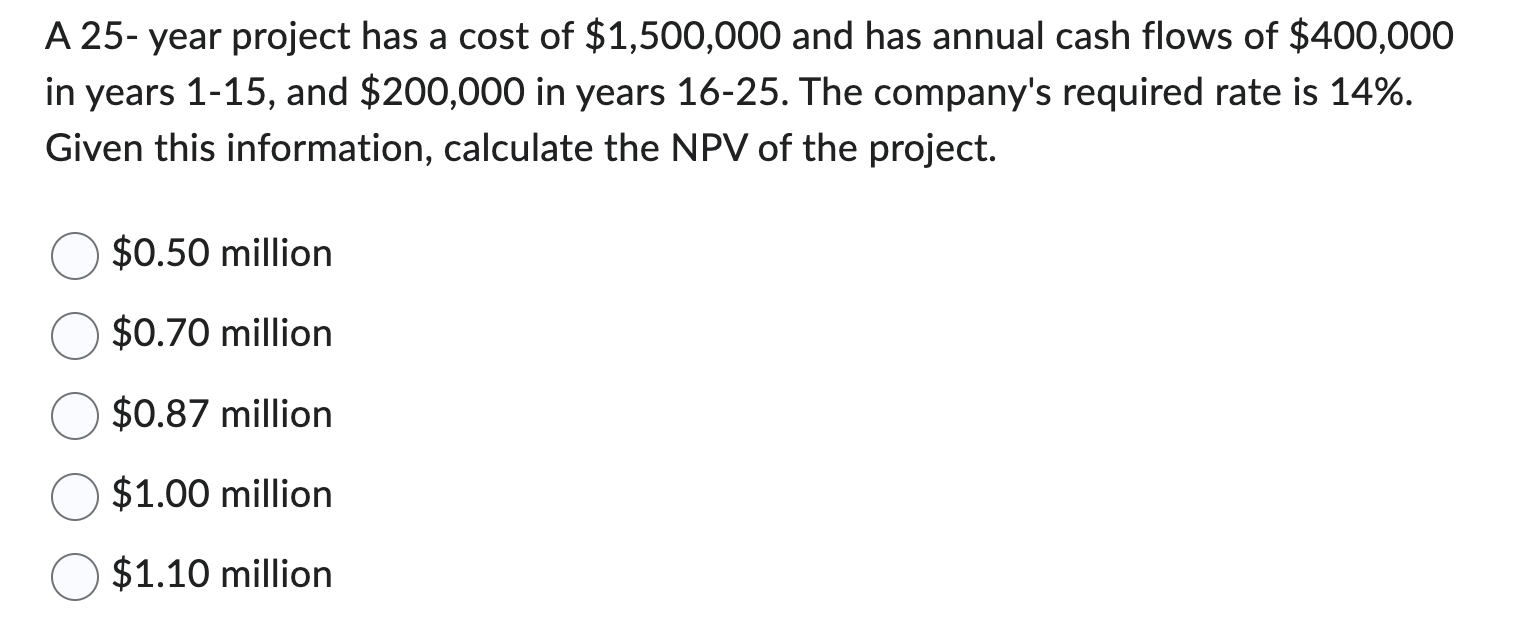 A 25- year project has a cost of \$1,500,000 and has annual cash flows of \$400,000 in years 1-15, and \$200,000 in years 16-25. The company's required rate is 14%. Given this information, calculate the NPV of the project.

\$0.50 million

\$0.70 million

\$0.87 million

\$1.00 million

\$1.10 million